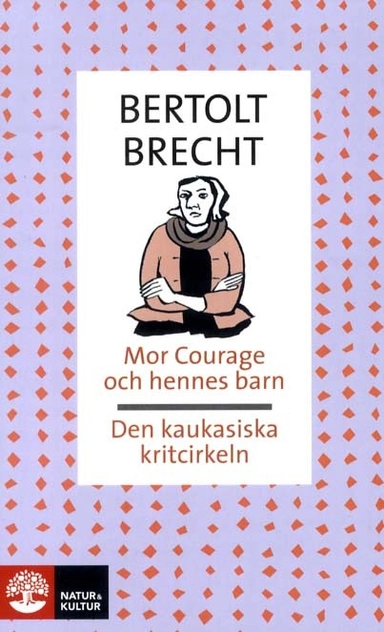 BERTOLT BRECHT

Mor Courage och hennes barn

Den kaukasiska kritcirkeln

NATUR & KULTUR